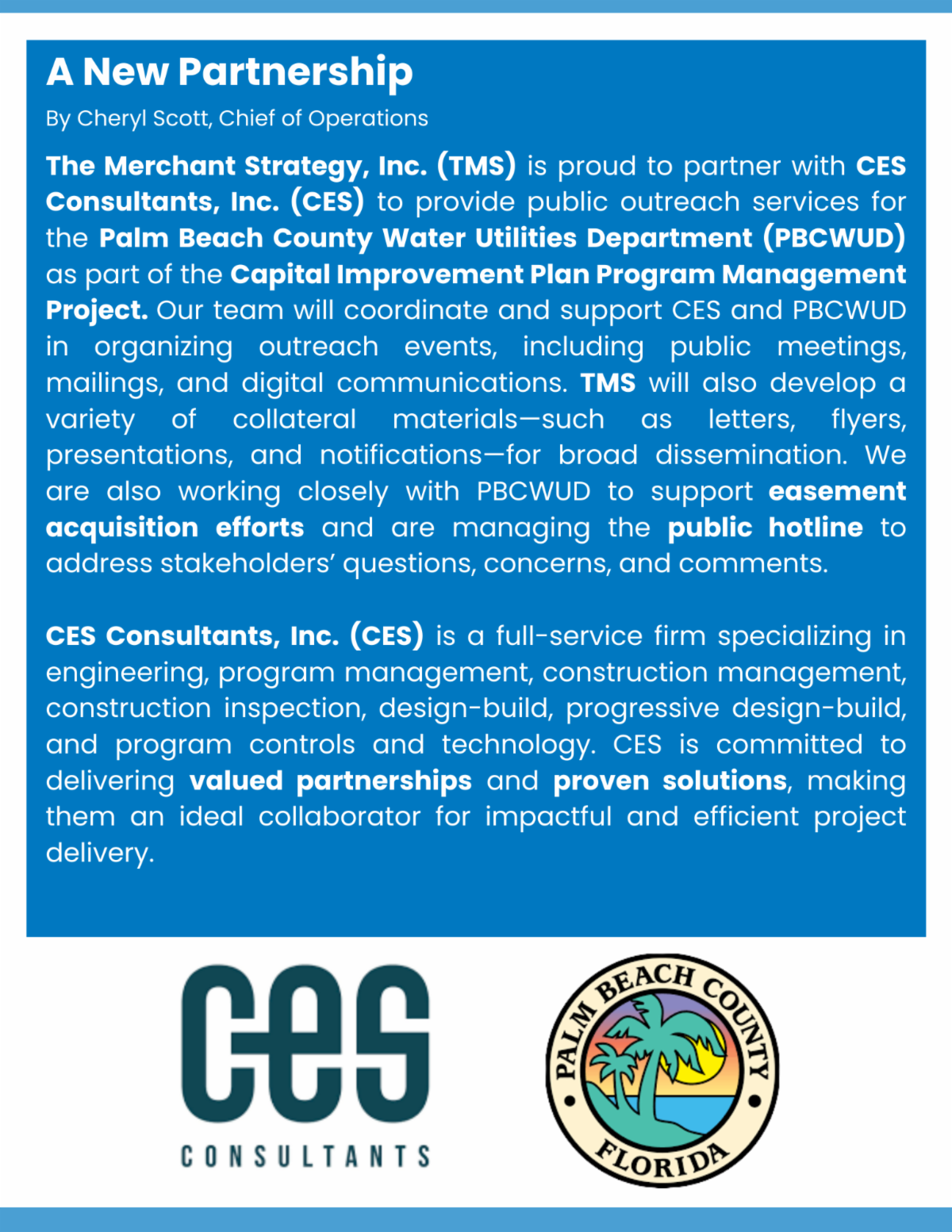 A New Partnership

By Cheryl Scott, Chief of Operations

The Merchant Strategy, Inc. (TMS) is proud to partner with CES Consultants, Inc. (CES) to provide public outreach services for the Palm Beach County Water Utilities Department (PBCWUD) as part of the Capital Improvement Plan Program Management Project. Our team will coordinate and support CES and PBCWUD in organizing outreach events, including public meetings, mailings, and digital communications. TMS will also develop a variety of collateral materials—such as letters, flyers, presentations, and notifications—for broad dissemination. We are also working closely with PBCWUD to support easement acquisition efforts and are managing the public hotline to address stakeholders' questions, concerns, and comments.

CES Consultants, Inc. (CES) is a full-service firm specializing in engineering, program management, construction management, construction inspection, design-build, progressive design-build, and program controls and technology. CES is committed to delivering valued partnerships and proven solutions, making them an ideal collaborator for impactful and efficient project delivery.

ces
CONSULTANTS

PALM BEACH COUNTY
FLORIDA